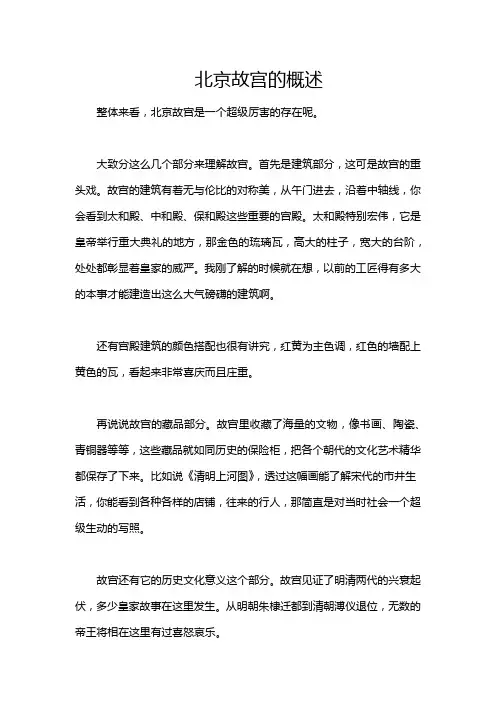 北京故宫的概述

整体来看，北京故宫是一个超级厉害的存在呢。

大致分这么几个部分来理解故宫。首先是建筑部分，这可是故宫的重头戏。故宫的建筑有着无与伦比的对称美，从午门进去，沿着中轴线，你会看到太和殿、中和殿、保和殿这些重要的宫殿。太和殿特别宏伟，它是皇帝举行重大典礼的地方，那金色的琉璃瓦，高大的柱子，宽大的台阶，处处都彰显着皇家的威严。我刚了解的时候就在想，以前的工匠得有多大的本事才能建造出这么大气磅礴的建筑啊。

还有宫殿建筑的颜色搭配也很有讲究，红黄为主色调，红色的墙配上黄色的瓦，看起来非常喜庆而且庄重。

再说说故宫的藏品部分。故宫里收藏了海量的文物，像书画、陶瓷、青铜器等等，这些藏品就如同历史的保险柜，把各个朝代的文化艺术精华都保存了下来。比如说《清明上河图》，透过这幅画能了解宋代的市井生活，你能看到各种各样的店铺，往来的行人，那简直是对当时社会一个超级生动的写照。

故宫还有它的历史文化意义这个部分。故宫见证了明清两代的兴衰起伏，多少皇家故事在这里发生。从明朝朱棣迁都到清朝溥仪退位，无数的帝王将相在这里有过喜怒哀乐。